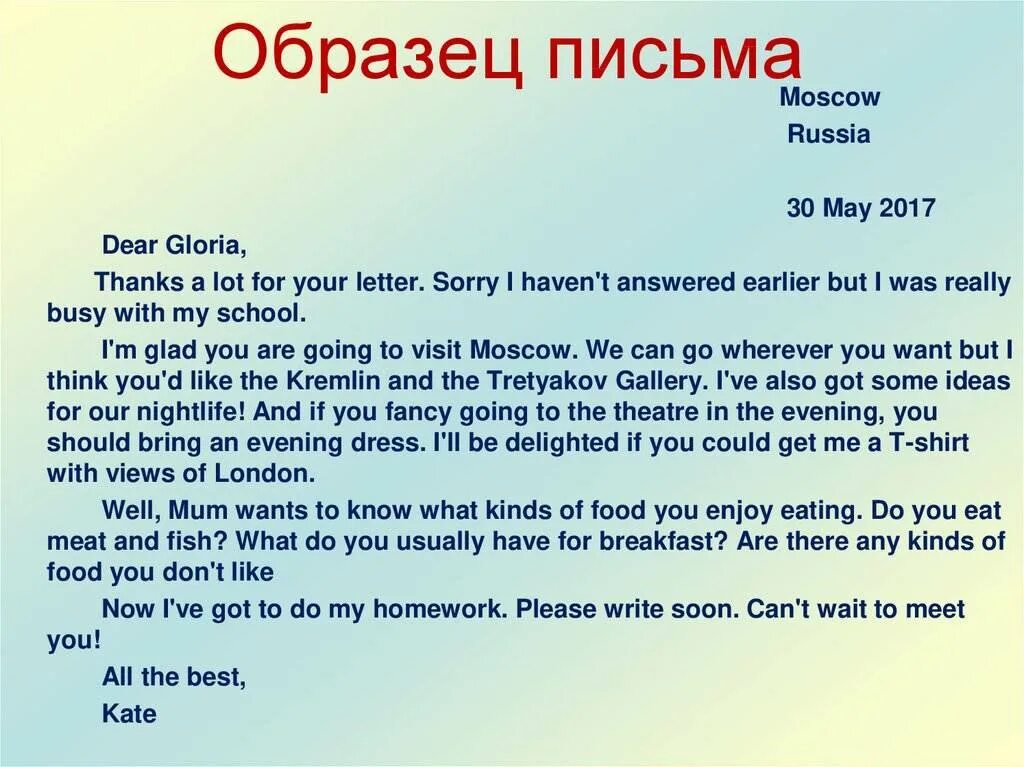 Образец письма

Moscow
Russia

30 May 2017

Dear Gloria,

Thanks a lot for your letter. Sorry I haven't answered earlier but I was really busy with my school.

I'm glad you are going to visit Moscow. We can go wherever you want but I think you'd like the Kremlin and the Tretyakov Gallery. I've also got some ideas for our nightlife! And if you fancy going to the theatre in the evening, you should bring an evening dress. I'll be delighted if you could get me a T-shirt with views of London.

Well, Mum wants to know what kinds of food you enjoy eating. Do you eat meat and fish? What do you usually have for breakfast? Are there any kinds of food you don't like

Now I've got to do my homework. Please write soon. Can't wait to meet you!

All the best,

Kate